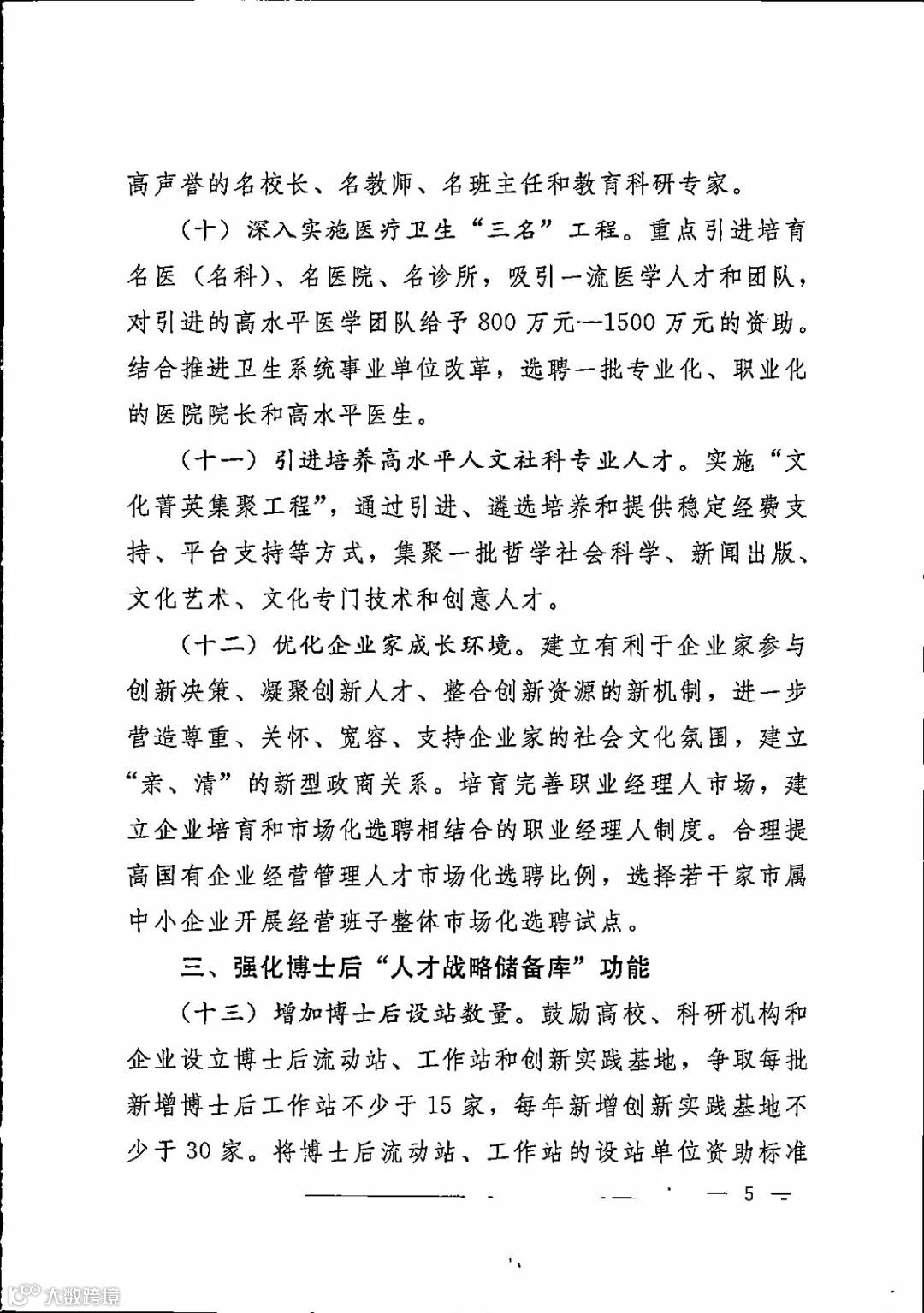 高声誉的名校长、名教师、名班主任和教育科研专家。

（十）深入实施医疗卫生“三名”工程。重点引进培育名医（名科）、名医院、名诊所，吸引一流医学人才和团队，对引进的高水平医学团队给予800万元—1500万元的资助。结合推进卫生系统事业单位改革，选聘一批专业化、职业化的医院院长和高水平医生。

（十一）引进培养高水平人文社科专业人才。实施“文化菁英集聚工程”，通过引进、遴选培养和提供稳定经费支持、平台支持等方式，集聚一批哲学社会科学、新闻出版、文化艺术、文化专门技术和创意人才。

（十二）优化企业家成长环境。建立有利于企业家参与创新决策、凝聚创新人才、整合创新资源的新机制，进一步营造尊重、关怀、宽容、支持企业家的社会文化氛围，建立“亲、清”的新型政商关系。培育完善职业经理人市场，建立企业培育和市场化选聘相结合的职业经理人制度。合理提高国有企业经营管理人才市场化选聘比例，选择若干家市属中小企业开展经营班子整体市场化选聘试点。

三、强化博士后“人才战略储备库”功能

（十三）增加博士后设站数量。鼓励高校、科研机构和企业设立博士后流动站、工作站和创新实践基地，争取每批新增博士后工作站不少于15家，每年新增创新实践基地不少于30家。将博士后流动站、工作站的设站单位资助标准

— 5 —

大数跨境